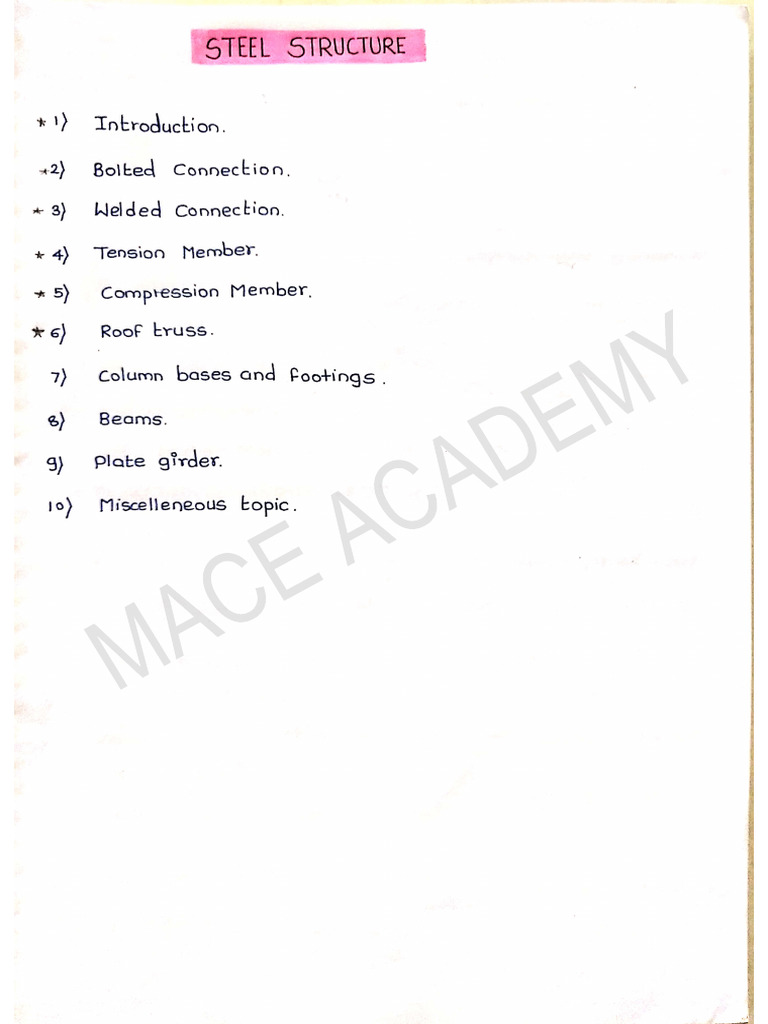 STEEL STRUCTURE

* 1) Introduction.

* 2) Bolted Connection.

* 3) Welded Connection.

* 4) Tension Member.

* 5) Compression Member.

* 6) Roof truss.

7) Column bases and footings.

8) Beams.

9) Plate girder.

10) Miscelleneous topic.

MACE ACADEMY